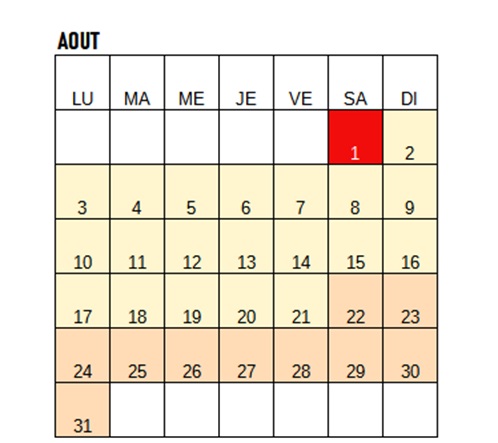 AOUT

| LU | MA | ME | JE | VE | SA | DI |
|---|---|---|---|---|---|---|
| | | | | | 1 | 2 |
| 3 | 4 | 5 | 6 | 7 | 8 | 9 |
| 10 | 11 | 12 | 13 | 14 | 15 | 16 |
| 17 | 18 | 19 | 20 | 21 | 22 | 23 |
| 24 | 25 | 26 | 27 | 28 | 29 | 30 |
| 31 | | | | | | |